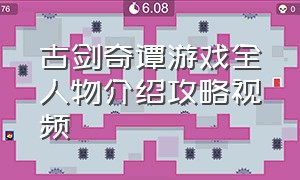 76

6.08

0

古剑奇谭游戏全人物介绍攻略视频